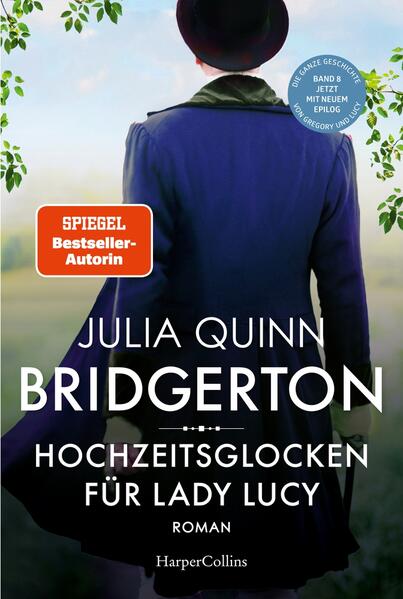 DIE GANZE GESCHICHTE
BAND 8
JETZT
MIT NEUEM
EPILOG
VON GREGORY UND LUCY

SPIEGEL
Bestseller-Autorin

JULIA QUINN
BRIDGERTON

HOCHZEITSGLOCKEN FÜR LADY LUCY

ROMAN

HarperCollins